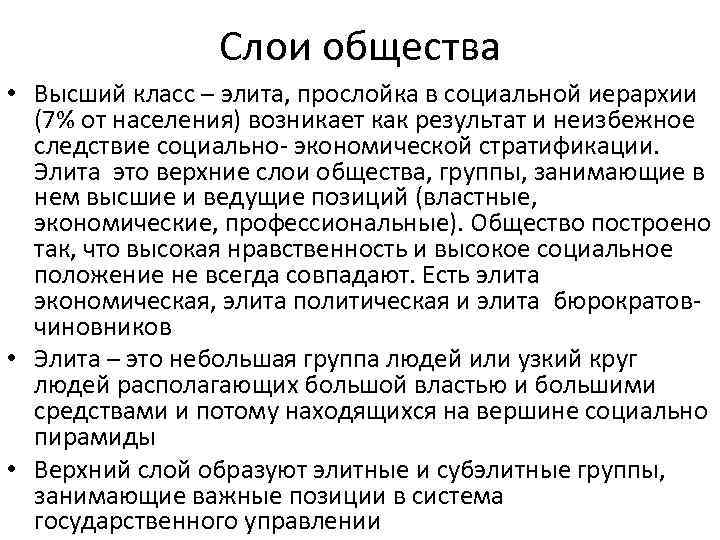 Слои общества

• Высший класс – элита, прослойка в социальной иерархии (7% от населения) возникает как результат и неизбежное следствие социально- экономической стратификации. Элита это верхние слои общества, группы, занимающие в нем высшие и ведущие позиций (властные, экономические, профессиональные). Общество построено так, что высокая нравственность и высокое социальное положение не всегда совпадают. Есть элита экономическая, элита политическая и элита бюрократов-чиновников

• Элита – это небольшая группа людей или узкий круг людей располагающих большой властью и большими средствами и потому находящихся на вершине социально пирамиды

• Верхний слой образуют элитные и субэлитные группы, занимающие важные позиции в система государственного управлении